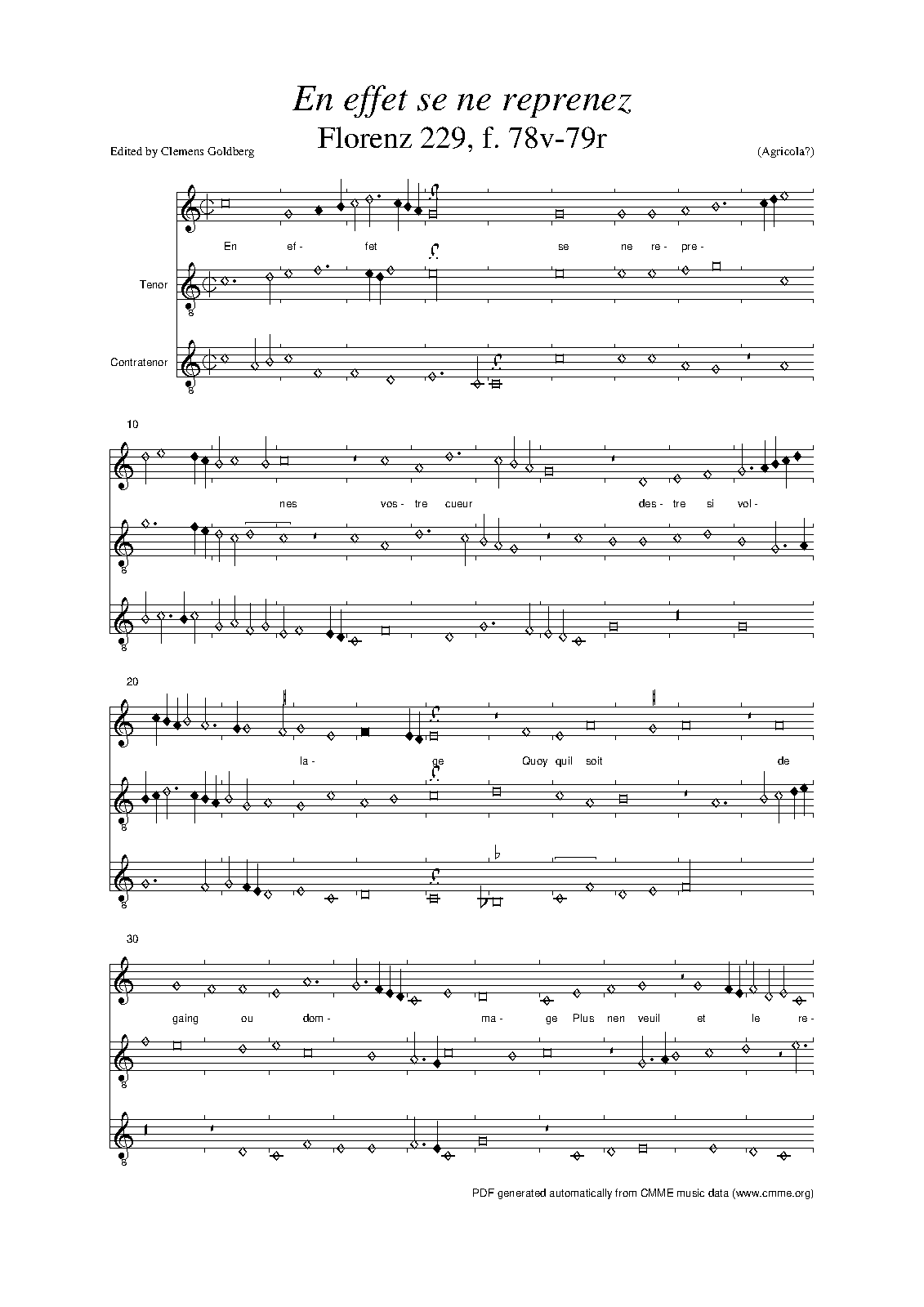 En effet se ne reprenez
Florenz 229, f. 78v-79r

Edited by Clemens Goldberg

(Agricola?)

En ef- fet se ne re- pre-

Tenor

Contratenor

10

nes vos- tre cueur des- tre si vol-

20

la- ge Quoy quil soit de

30

gaing ou dom- ma- ge Plus nen veuil et le re-

PDF generated automatically from CMME music data (www.cmme.org)